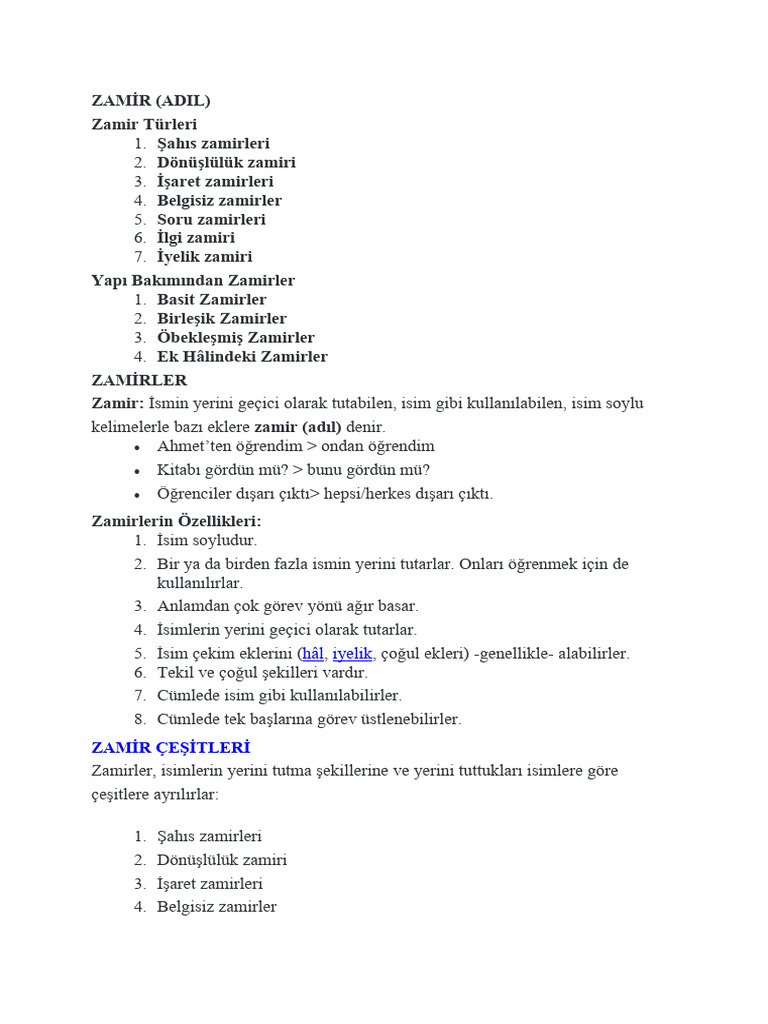 ZAMİR (ADIL)
Zamir Türleri
1. Şahıs zamirleri
2. Dönüşlülük zamiri
3. İşaret zamirleri
4. Belgisiz zamirler
5. Soru zamirleri
6. İlgi zamiri
7. İyelik zamiri
Yapı Bakımından Zamirler
1. Basit Zamirler
2. Birleşik Zamirler
3. Öbekleşmiş Zamirler
4. Ek Hâlindeki Zamirler
ZAMİRLER
Zamir: İsmin yerini geçici olarak tutabilen, isim gibi kullanılabilen, isim soylu kelimelerle bazı eklere zamir (adıl) denir.
• Ahmet'ten öğrendim > ondan öğrendim
• Kitabı gördün mü? > bunu gördün mü?
• Öğrenciler dışarı çıktı> hepsi/herkes dışarı çıktı.
Zamirlerin Özellikleri:
1. İsim soyludur.
2. Bir ya da birden fazla ismin yerini tutarlar. Onları öğrenmek için de kullanılırlar.
3. Anlamdan çok görev yönü ağır basar.
4. İsimlerin yerini geçici olarak tutarlar.
5. İsim çekim eklerini (hâl, iyelik, çoğul ekleri) -genellikle- alabilirler.
6. Tekil ve çoğul şekilleri vardır.
7. Cümlede isim gibi kullanılabilirler.
8. Cümlede tek başlarına görev üstlenebilirler.
ZAMİR ÇEŞİTLERİ
Zamirler, isimlerin yerini tutma şekillerine ve yerini tuttukları isimlere göre çeşitlere ayrılırlar:

1. Şahıs zamirleri
2. Dönüşlülük zamiri
3. İşaret zamirleri
4. Belgisiz zamirler